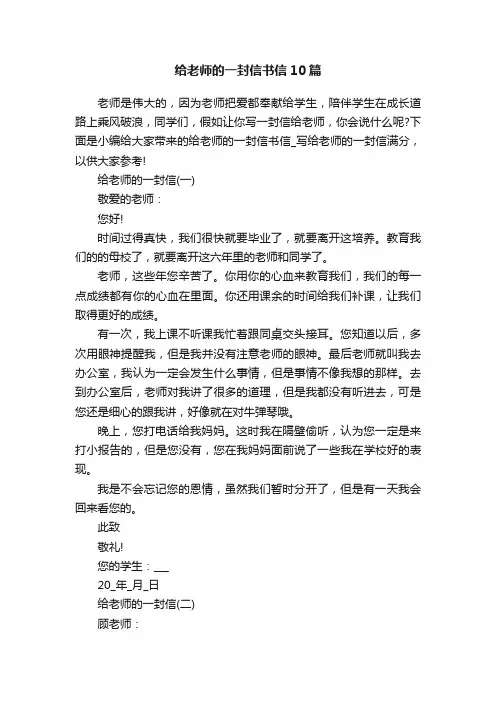 给老师的一封信书信10篇

老师是伟大的，因为老师把爱都奉献给学生，陪伴学生在成长道路上乘风破浪，同学们，假如让你写一封信给老师，你会说什么呢?下面是小编给大家带来的给老师的一封信书信_写给老师的一封信满分，以供大家参考!

给老师的一封信(一)

敬爱的老师：

您好!

时间过得真快，我们很快就要毕业了，就要离开这培养。教育我们的的母校了，就要离开这六年里的老师和同学了。

老师，这些年您辛苦了。你用你的心血来教育我们，我们的每一点成绩都有你的心血在里面。你还用课余的时间给我们补课，让我们取得更好的成绩。

有一次，我上课不听课我忙着跟同桌交头接耳。您知道以后，多次用眼神提醒我，但是我并没有注意老师的眼神。最后老师就叫我去办公室，我认为一定会发生什么事情，但是事情不像我想的那样。去到办公室后，老师对我讲了很多的道理，但是我都没有听进去，可是您还是细心的跟我讲，好像就在对牛弹琴哦。

晚上，您打电话给我妈妈。这时我在隔壁偷听，认为您一定是来打小报告的，但是您没有，您在我妈妈面前说了一些我在学校好的表现。

我是不会忘记您的恩情，虽然我们暂时分开了，但是有一天我会回来看您的。

此致

敬礼!

您的学生：___

20_年_月_日

给老师的一封信(二)

顾老师：